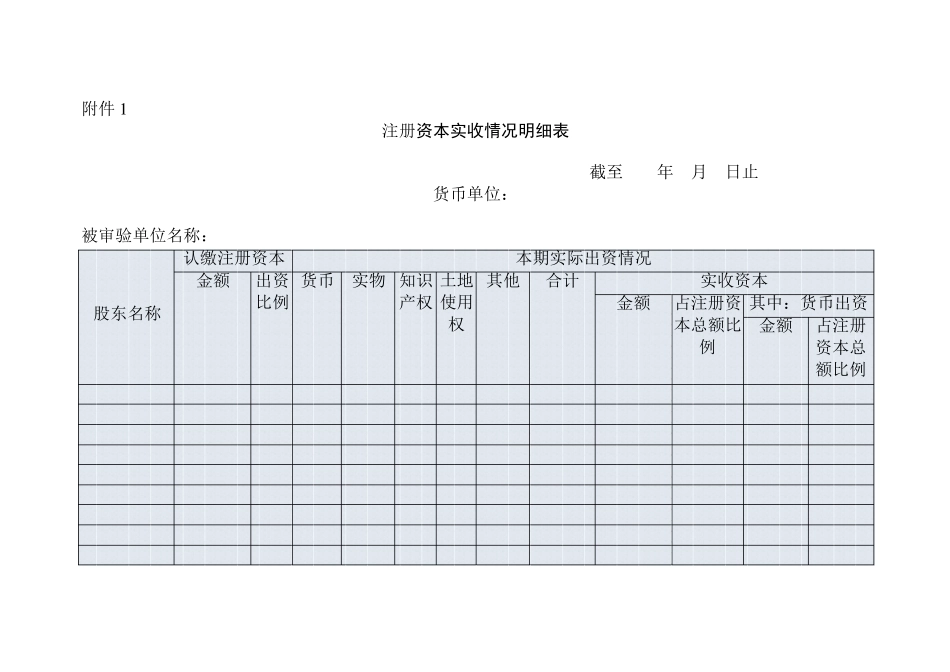 附件 1

注册资本实收情况明细表

截至　　年　月　日止

货币单位：

被审验单位名称：

| 股东名称 | 认缴注册资本 | | 本期实际出资情况 | | | | | | | | | |
|---|---|---|---|---|---|---|---|---|---|---|---|---|
| | 金额 | 出资比例 | 货币 | 实物 | 知识产权 | 土地使用权 | 其他 | 合计 | 实收资本 | | | |
| | | | | | | | | | 金额 | 占注册资本总额比例 | 其中：货币出资 | |
| | | | | | | | | | | | 金额 | 占注册资本总额比例 |
| | | | | | | | | | | | | |
| | | | | | | | | | | | | |
| | | | | | | | | | | | | |
| | | | | | | | | | | | | |
| | | | | | | | | | | | | |
| | | | | | | | | | | | | |
| | | | | | | | | | | | | |
| | | | | | | | | | | | | |
| | | | | | | | | | | | | |